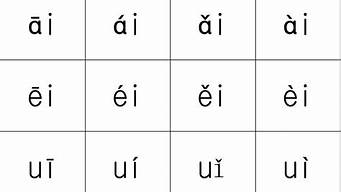 | āi | ái | ǎi | ài |
|---|---|---|---|
| ēi | éi | ěi | èi |
| uī | uí | uǐ | uì |